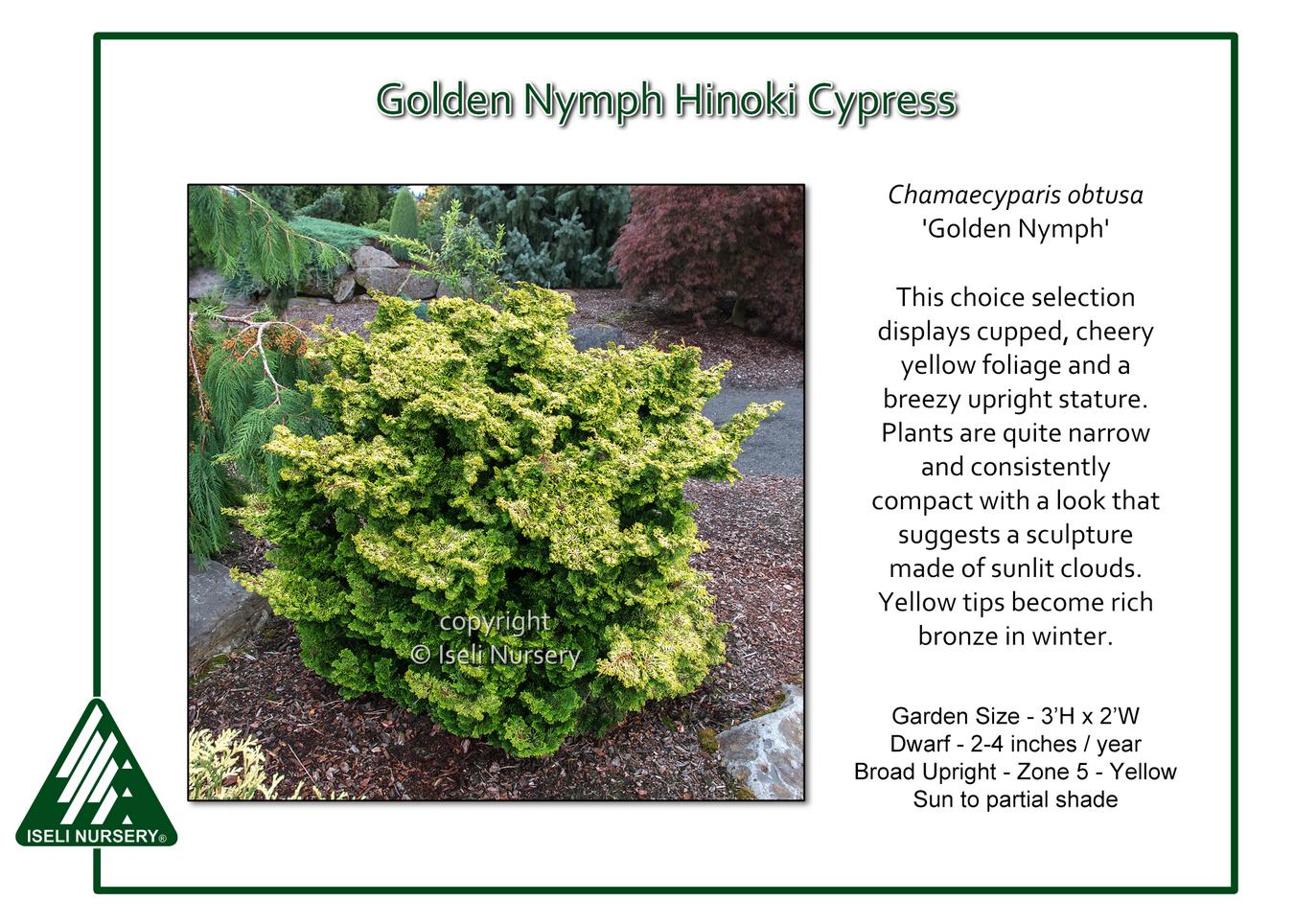 Golden Nymph Hinoki Cypress

Chamaecyparis obtusa
'Golden Nymph'

This choice selection displays cupped, cheery yellow foliage and a breezy upright stature. Plants are quite narrow and consistently compact with a look that suggests a sculpture made of sunlit clouds. Yellow tips become rich bronze in winter.

Garden Size - 3'H x 2'W
Dwarf - 2-4 inches / year
Broad Upright - Zone 5 - Yellow
Sun to partial shade

ISELI NURSERY®

copyright
© Iseli Nursery